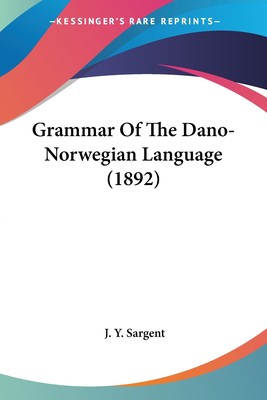 —KESSINGER'S RARE REPRINTS—

Grammar Of The Dano-Norwegian Language (1892)

J. Y. Sargent